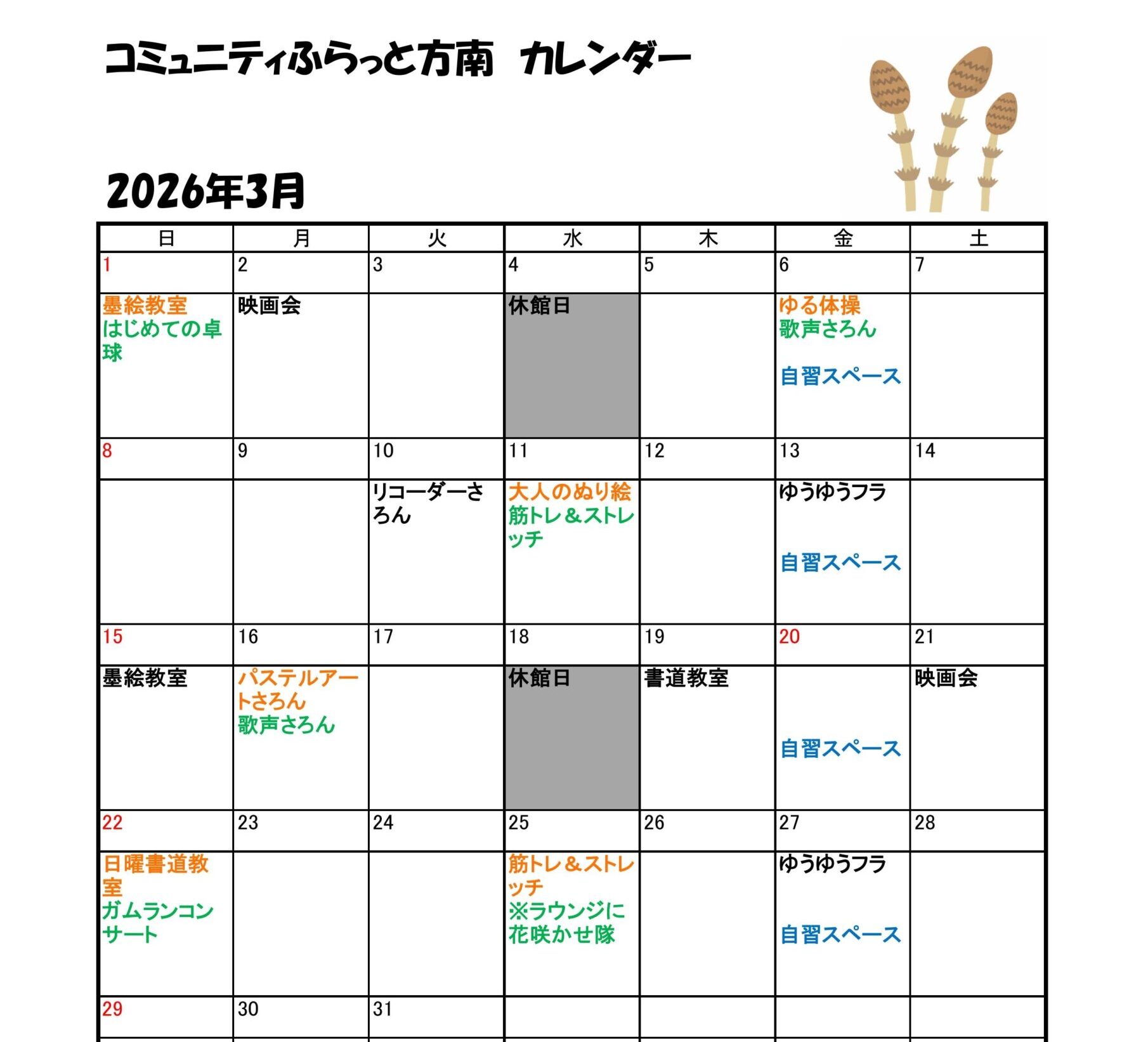 コミュニティふらっと方南　カレンダー

2026年3月

| 日 | 月 | 火 | 水 | 木 | 金 | 土 |
|---|---|---|---|---|---|---|
| 1 | 2 | 3 | 4 | 5 | 6 | 7 |
| 墨絵教室 はじめての卓球 | 映画会 | | 休館日 | | ゆる体操 歌声さろん 自習スペース | |
| 8 | 9 | 10 | 11 | 12 | 13 | 14 |
| | | リコーダーさろん | 大人のぬり絵 筋トレ＆ストレッチ | | ゆうゆうフラ 自習スペース | |
| 15 | 16 | 17 | 18 | 19 | 20 | 21 |
| 墨絵教室 | パステルアートさろん 歌声さろん | | 休館日 | 書道教室 | 自習スペース | 映画会 |
| 22 | 23 | 24 | 25 | 26 | 27 | 28 |
| 日曜書道教室 ガムランコンサート | | | 筋トレ＆ストレッチ ※ラウンジに花咲かせ隊 | | ゆうゆうフラ 自習スペース | |
| 29 | 30 | 31 | | | | |